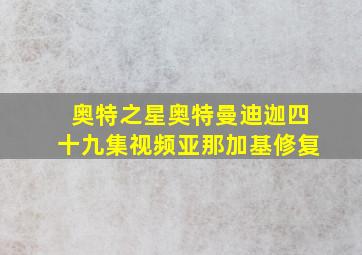 奥特之星奥特曼迪迦四十九集视频亚那加基修复